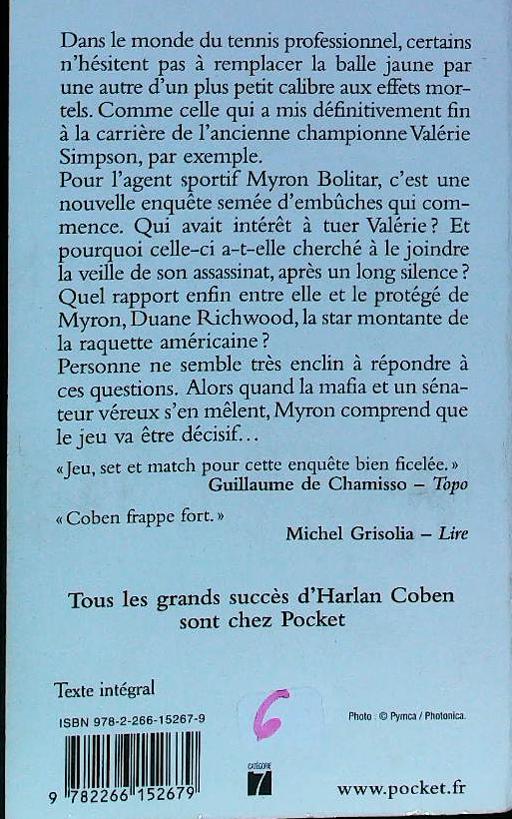 Dans le monde du tennis professionnel, certains n'hésitent pas à remplacer la balle jaune par une autre d'un plus petit calibre aux effets mortels. Comme celle qui a mis définitivement fin à la carrière de l'ancienne championne Valérie Simpson, par exemple.
Pour l'agent sportif Myron Bolitar, c'est une nouvelle enquête semée d'embûches qui commence. Qui avait intérêt à tuer Valérie ? Et pourquoi celle-ci a-t-elle cherché à le joindre la veille de son assassinat, après un long silence ? Quel rapport enfin entre elle et le protégé de Myron, Duane Richwood, la star montante de la raquette américaine ?
Personne ne semble très enclin à répondre à ces questions. Alors quand la mafia et un sénateur véreux s'en mêlent, Myron comprend que le jeu va être décisif…

« Jeu, set et match pour cette enquête bien ficelée. »
Guillaume de Chamisso – Topo

« Coben frappe fort. »
Michel Grisolia – Lire

Tous les grands succès d'Harlan Coben sont chez Pocket

Texte intégral

ISBN 978-2-266-15267-9

6

Photo : © Pymca / Photonica.

9 782266 152679

CATÉGORIE 7

www.pocket.fr